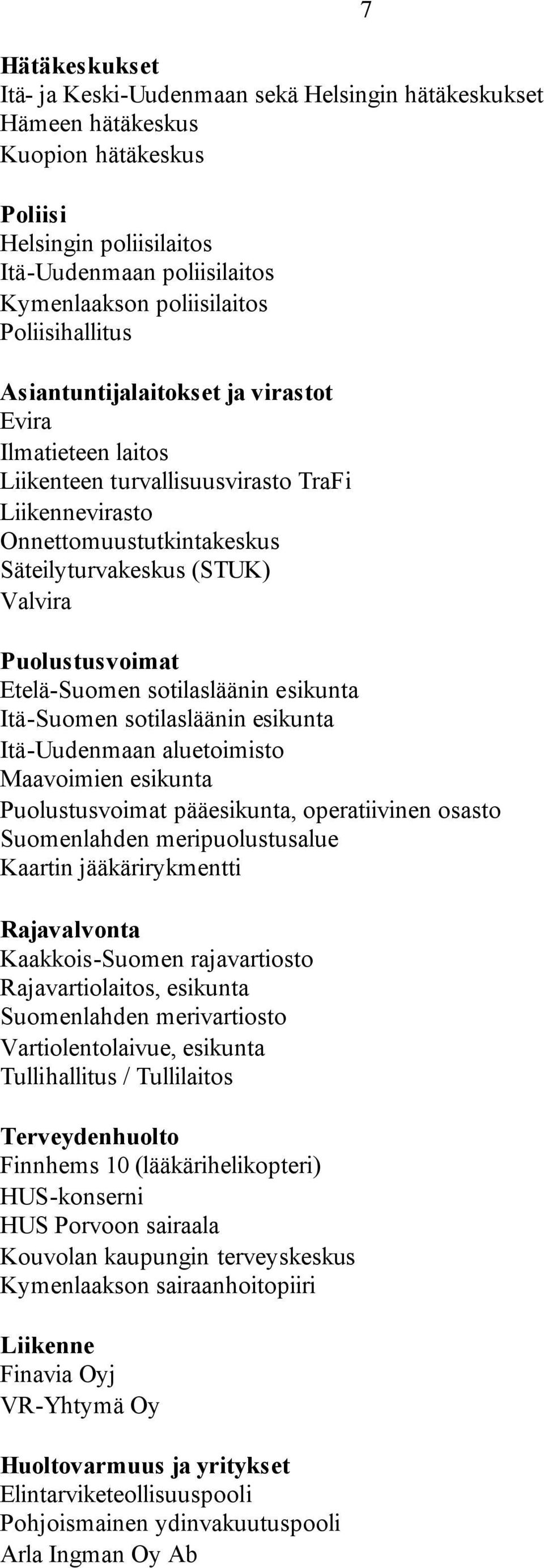 7

Hätäkeskukset
Itä- ja Keski-Uudenmaan sekä Helsingin hätäkeskukset
Hämeen hätäkeskus
Kuopion hätäkeskus

Poliisi
Helsingin poliisilaitos
Itä-Uudenmaan poliisilaitos
Kymenlaakson poliisilaitos
Poliisihallitus

Asiantuntijalaitokset ja virastot
Evira
Ilmatieteen laitos
Liikenteen turvallisuusvirasto TraFi
Liikennevirasto
Onnettomuustutkintakeskus
Säteilyturvakeskus (STUK)
Valvira

Puolustusvoimat
Etelä-Suomen sotilasläänin esikunta
Itä-Suomen sotilasläänin esikunta
Itä-Uudenmaan aluetoimisto
Maavoimien esikunta
Puolustusvoimat pääesikunta, operatiivinen osasto
Suomenlahden meripuolustusalue
Kaartin jääkärirykmentti

Rajavalvonta
Kaakkois-Suomen rajavartiosto
Rajavartiolaitos, esikunta
Suomenlahden merivartiosto
Vartiolentolaivue, esikunta
Tullihallitus / Tullilaitos

Terveydenhuolto
Finnhems 10 (lääkärihelikopteri)
HUS-konserni
HUS Porvoon sairaala
Kouvolan kaupungin terveyskeskus
Kymenlaakson sairaanhoitopiiri

Liikenne
Finavia Oyj
VR-Yhtymä Oy

Huoltovarmuus ja yritykset
Elintarviketeollisuuspooli
Pohjoismainen ydinvakuutuspooli
Arla Ingman Oy Ab